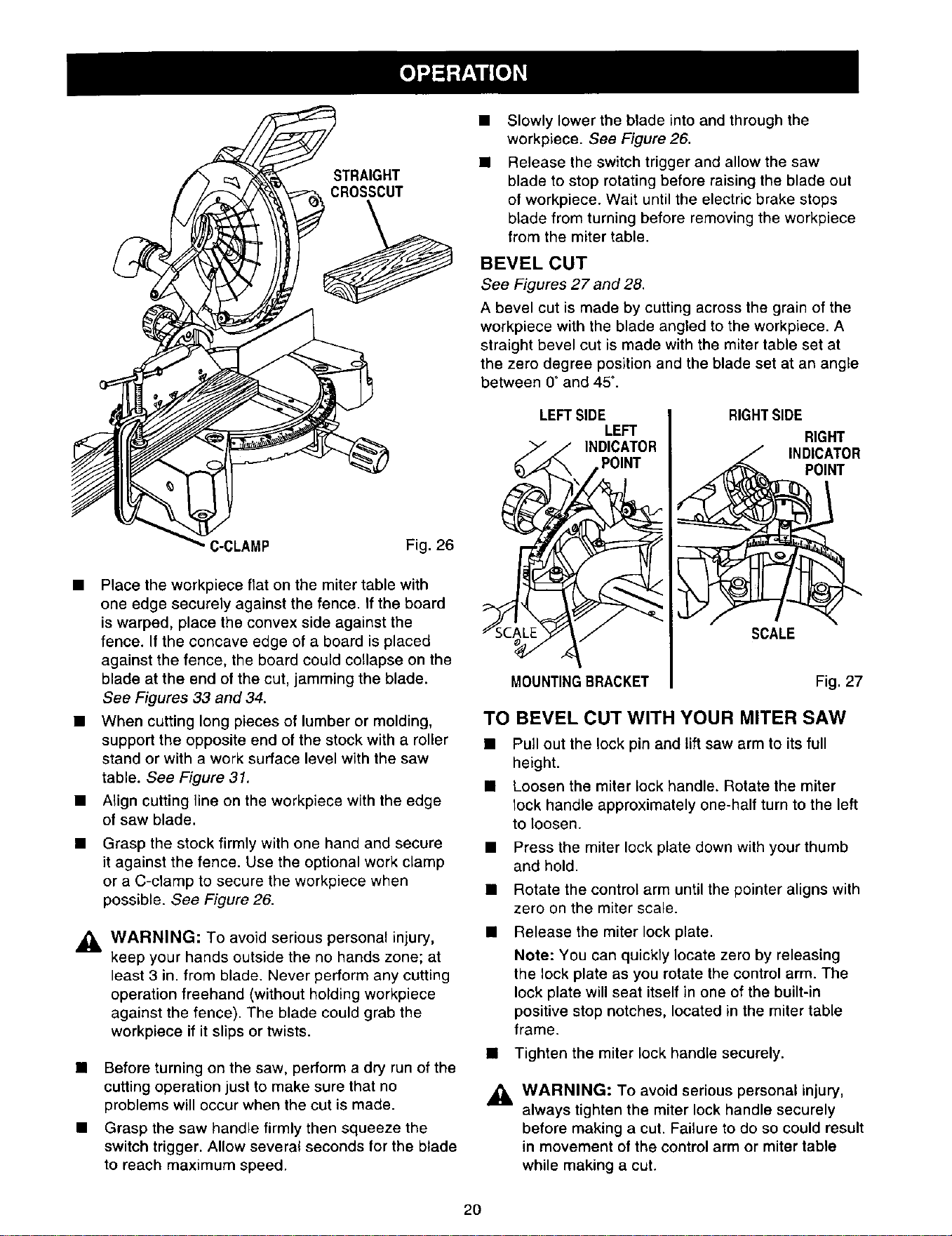 OPERATION

STRAIGHT CROSSCUT

C-CLAMP

Fig. 26

• Place the workpiece flat on the miter table with one edge securely against the fence. If the board is warped, place the convex side against the fence. If the concave edge of a board is placed against the fence, the board could collapse on the blade at the end of the cut, jamming the blade. See Figures 33 and 34.

• When cutting long pieces of lumber or molding, support the opposite end of the stock with a roller stand or with a work surface level with the saw table. See Figure 31.

• Align cutting line on the workpiece with the edge of saw blade.

• Grasp the stock firmly with one hand and secure it against the fence. Use the optional work clamp or a C-clamp to secure the workpiece when possible. See Figure 26.

WARNING: To avoid serious personal injury, keep your hands outside the no hands zone; at least 3 in. from blade. Never perform any cutting operation freehand (without holding workpiece against the fence). The blade could grab the workpiece if it slips or twists.

• Before turning on the saw, perform a dry run of the cutting operation just to make sure that no problems will occur when the cut is made.

• Grasp the saw handle firmly then squeeze the switch trigger. Allow several seconds for the blade to reach maximum speed.

• Slowly lower the blade into and through the workpiece. See Figure 26.

• Release the switch trigger and allow the saw blade to stop rotating before raising the blade out of workpiece. Wait until the electric brake stops blade from turning before removing the workpiece from the miter table.

BEVEL CUT

See Figures 27 and 28.

A bevel cut is made by cutting across the grain of the workpiece with the blade angled to the workpiece. A straight bevel cut is made with the miter table set at the zero degree position and the blade set at an angle between 0° and 45°.

LEFT SIDE

LEFT INDICATOR POINT

SCALE

MOUNTING BRACKET

RIGHT SIDE

RIGHT INDICATOR POINT

SCALE

Fig. 27

TO BEVEL CUT WITH YOUR MITER SAW

• Pull out the lock pin and lift saw arm to its full height.

• Loosen the miter lock handle. Rotate the miter lock handle approximately one-half turn to the left to loosen.

• Press the miter lock plate down with your thumb and hold.

• Rotate the control arm until the pointer aligns with zero on the miter scale.

• Release the miter lock plate.

Note: You can quickly locate zero by releasing the lock plate as you rotate the control arm. The lock plate will seat itself in one of the built-in positive stop notches, located in the miter table frame.

• Tighten the miter lock handle securely.

WARNING: To avoid serious personal injury, always tighten the miter lock handle securely before making a cut. Failure to do so could result in movement of the control arm or miter table while making a cut.

20